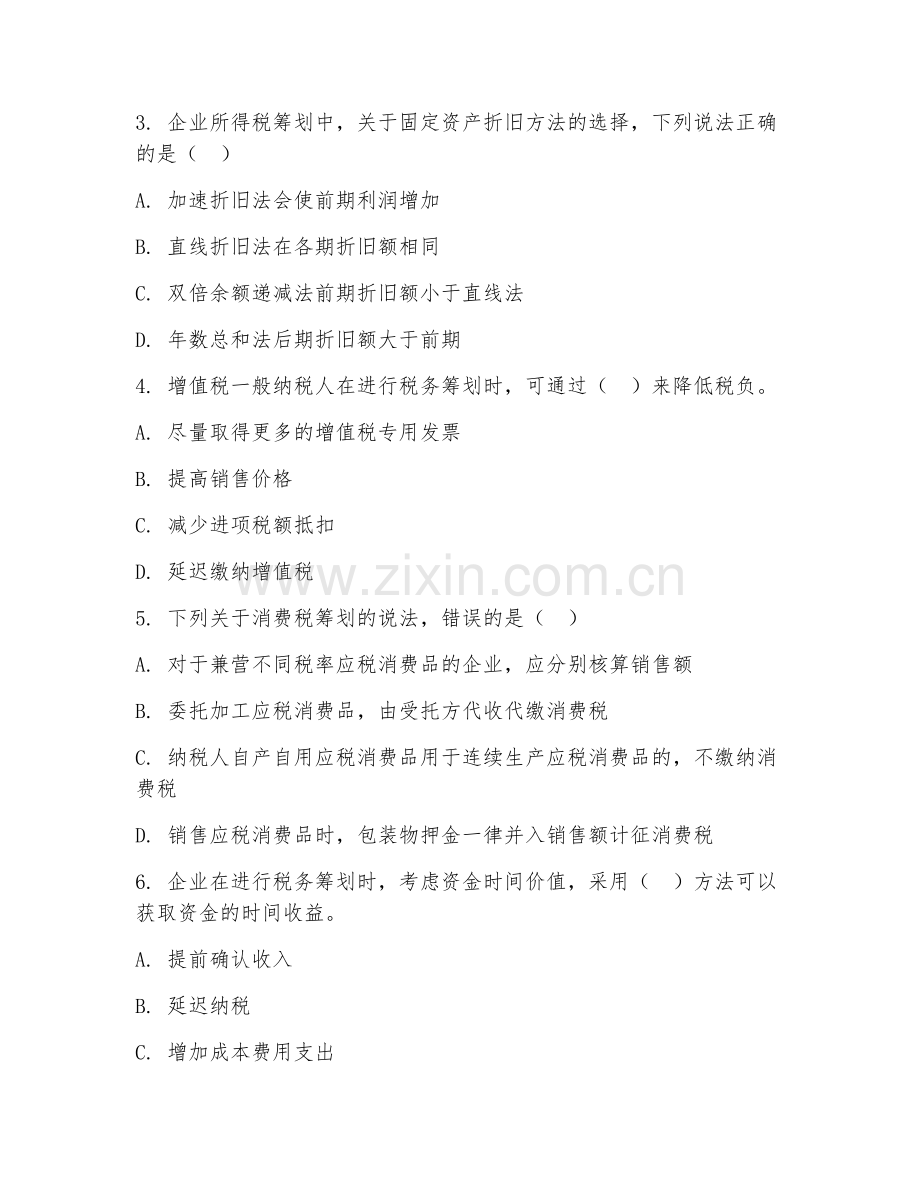 3. 企业所得税筹划中，关于固定资产折旧方法的选择，下列说法正确的是（ ）

A. 加速折旧法会使前期利润增加

B. 直线折旧法在各期折旧额相同

C. 双倍余额递减法前期折旧额小于直线法

D. 年数总和法后期折旧额大于前期

4. 增值税一般纳税人在进行税务筹划时，可通过（ ）来降低税负。

A. 尽量取得更多的增值税专用发票

B. 提高销售价格

C. 减少进项税额抵扣

D. 延迟缴纳增值税

www.zixin.com.cn

5. 下列关于消费税筹划的说法，错误的是（ ）

A. 对于兼营不同税率应税消费品的企业，应分别核算销售额

B. 委托加工应税消费品，由受托方代收代缴消费税

C. 纳税人自产自用应税消费品用于连续生产应税消费品的，不缴纳消费税

D. 销售应税消费品时，包装物押金一律并入销售额计征消费税

6. 企业在进行税务筹划时，考虑资金时间价值，采用（ ）方法可以获取资金的时间收益。

A. 提前确认收入

B. 延迟纳税

C. 增加成本费用支出